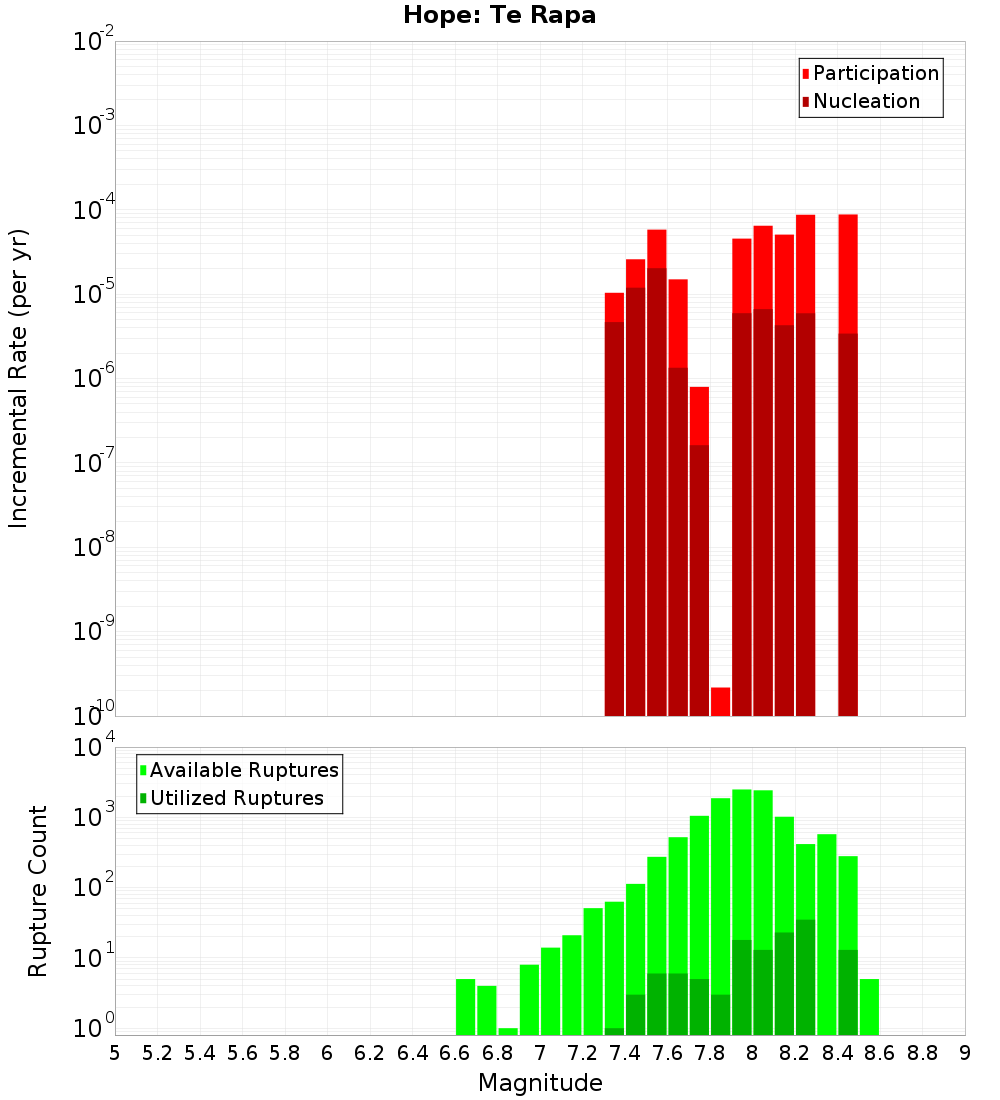 Hope: Te Rapa

Participation
Nucleation

Incremental Rate (per yr)

$10^{-2}$
$10^{-3}$
$10^{-4}$
$10^{-5}$
$10^{-6}$
$10^{-7}$
$10^{-8}$
$10^{-9}$
$10^{-10}$

Available Ruptures
Utilized Ruptures

Rupture Count

$10^{4}$
$10^{3}$
$10^{2}$
$10^{1}$
$10^{0}$

5 5.2 5.4 5.6 5.8 6 6.2 6.4 6.6 6.8 7 7.2 7.4 7.6 7.8 8 8.2 8.4 8.6 8.8 9

Magnitude